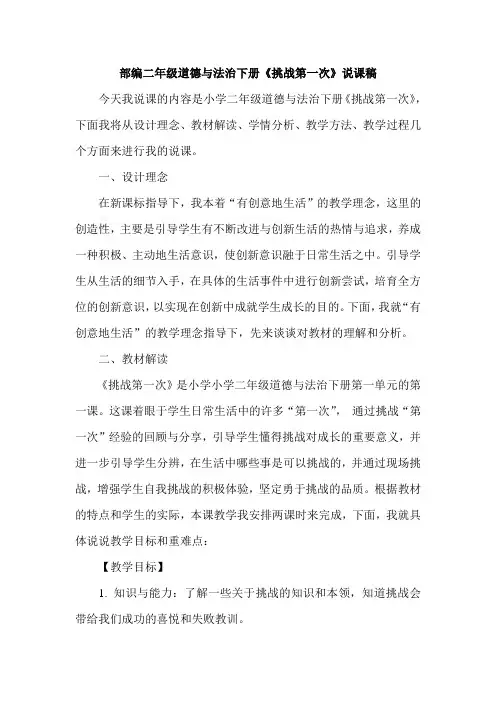 部编二年级道德与法治下册《挑战第一次》说课稿

今天我说课的内容是小学二年级道德与法治下册《挑战第一次》，下面我将从设计理念、教材解读、学情分析、教学方法、教学过程几个方面来进行我的说课。

一、设计理念

在新课标指导下，我本着“有创意地生活”的教学理念，这里的创造性，主要是引导学生有不断改进与创新生活的热情与追求，养成一种积极、主动地生活意识，使创新意识融于日常生活之中。引导学生从生活的细节入手，在具体的生活事件中进行创新尝试，培育全方位的创新意识，以实现在创新中成就学生成长的目的。下面，我就“有创意地生活”的教学理念指导下，先来谈谈对教材的理解和分析。

二、教材解读

《挑战第一次》是小学小学二年级道德与法治下册第一单元的第一课。这课着眼于学生日常生活中的许多“第一次”，通过挑战“第一次”经验的回顾与分享，引导学生懂得挑战对成长的重要意义，并进一步引导学生分辨，在生活中哪些事是可以挑战的，并通过现场挑战，增强学生自我挑战的积极体验，坚定勇于挑战的品质。根据教材的特点和学生的实际，本课教学我安排两课时来完成，下面，我就具体说说教学目标和重难点：

【教学目标】

1. 知识与能力：了解一些关于挑战的知识和本领，知道挑战会带给我们成功的喜悦和失败教训。